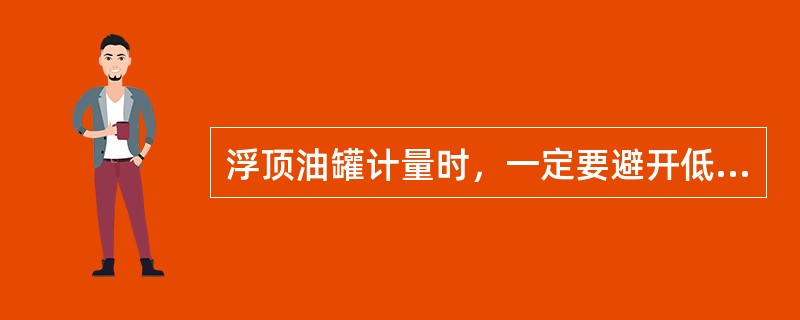 浮顶油罐计量时，一定要避开低...